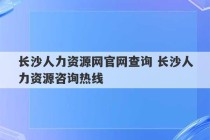 长沙人力资源网官网查询 长沙人力资源咨询热线